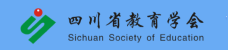 四川省教育学会
Sichuan Society of Education